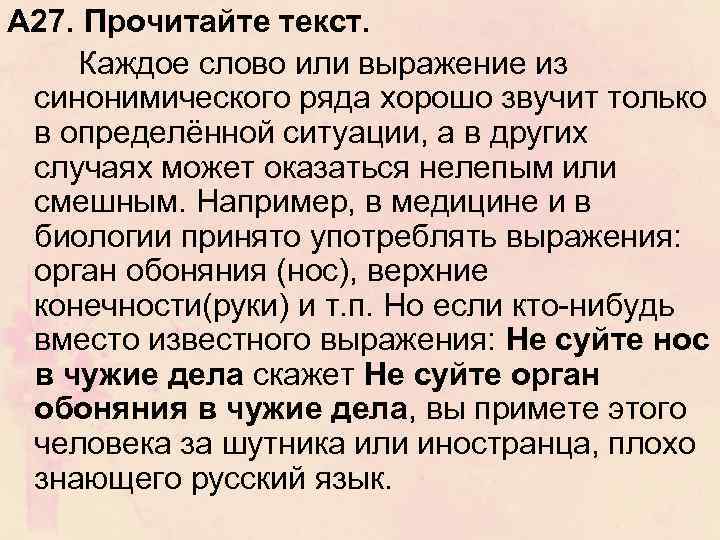 А27. Прочитайте текст.

Каждое слово или выражение из синонимического ряда хорошо звучит только в определённой ситуации, а в других случаях может оказаться нелепым или смешным. Например, в медицине и в биологии принято употреблять выражения: орган обоняния (нос), верхние конечности(руки) и т.п. Но если кто-нибудь вместо известного выражения: Не суйте нос в чужие дела скажет Не суйте орган обоняния в чужие дела, вы примете этого человека за шутника или иностранца, плохо знающего русский язык.